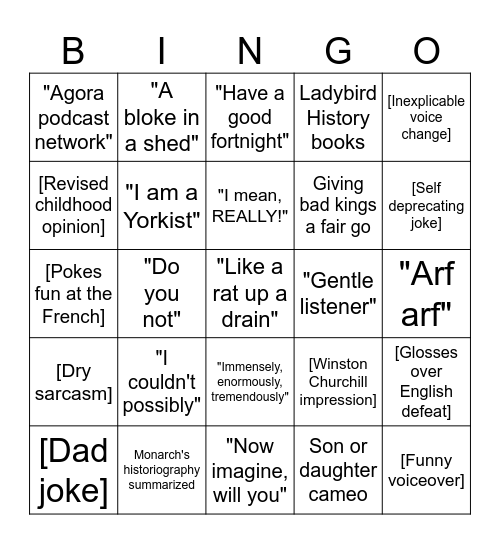 | B | I | N | G | O |
|---|---|---|---|---|
| "Agora podcast network" | "A bloke in a shed" | "Have a good fortnight" | Ladybird History books | [Inexplicable voice change] |
| [Revised childhood opinion] | "I am a Yorkist" | "I mean, REALLY!" | Giving bad kings a fair go | [Self deprecating joke] |
| [Pokes fun at the French] | "Do you not" | "Like a rat up a drain" | "Gentle listener" | "Arf arf" |
| [Dry sarcasm] | "I couldn't possibly" | "Immensely, enormously, tremendously" | [Winston Churchill impression] | [Glosses over English defeat] |
| [Dad joke] | Monarch's historiography summarized | "Now imagine, will you" | Son or daughter cameo | [Funny voiceover] |